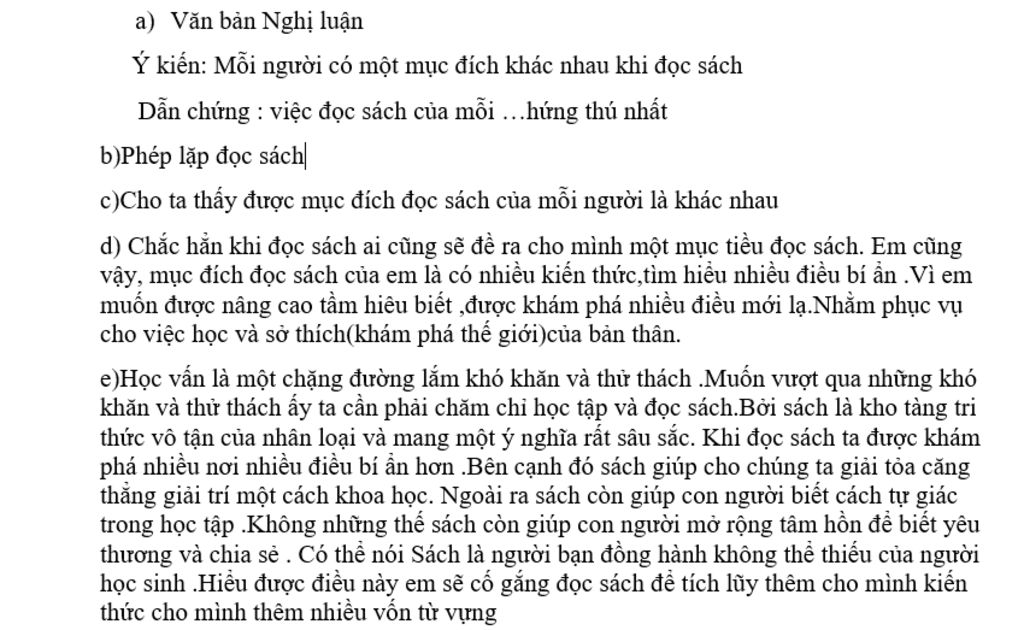 a) Văn bản Nghị luận

Ý kiến: Mỗi người có một mục đích khác nhau khi đọc sách

Dẫn chứng : việc đọc sách của mỗi …hứng thú nhất

b)Phép lặp đọc sách

c)Cho ta thấy được mục đích đọc sách của mỗi người là khác nhau

d) Chắc hẳn khi đọc sách ai cũng sẽ đề ra cho mình một mục tiều đọc sách. Em cũng vậy, mục đích đọc sách của em là có nhiều kiến thức,tìm hiểu nhiều điều bí ẩn .Vì em muốn được nâng cao tầm hiêu biết ,được khám phá nhiều điều mới lạ.Nhằm phục vụ cho việc học và sở thích(khám phá thế giới)của bản thân.

e)Học vấn là một chặng đường lắm khó khăn và thử thách .Muốn vượt qua những khó khăn và thử thách ấy ta cần phải chăm chỉ học tập và đọc sách.Bởi sách là kho tàng tri thức vô tận của nhân loại và mang một ý nghĩa rất sâu sắc. Khi đọc sách ta được khám phá nhiều nơi nhiều điều bí ẩn hơn .Bên cạnh đó sách giúp cho chúng ta giải tỏa căng thẳng giải trí một cách khoa học. Ngoài ra sách còn giúp con người biết cách tự giác trong học tập .Không những thế sách còn giúp con người mở rộng tâm hồn để biết yêu thương và chia sẻ . Có thể nói Sách là người bạn đồng hành không thể thiếu của người học sinh .Hiểu được điều này em sẽ cố gắng đọc sách để tích lũy thêm cho mình kiến thức cho mình thêm nhiều vốn từ vựng